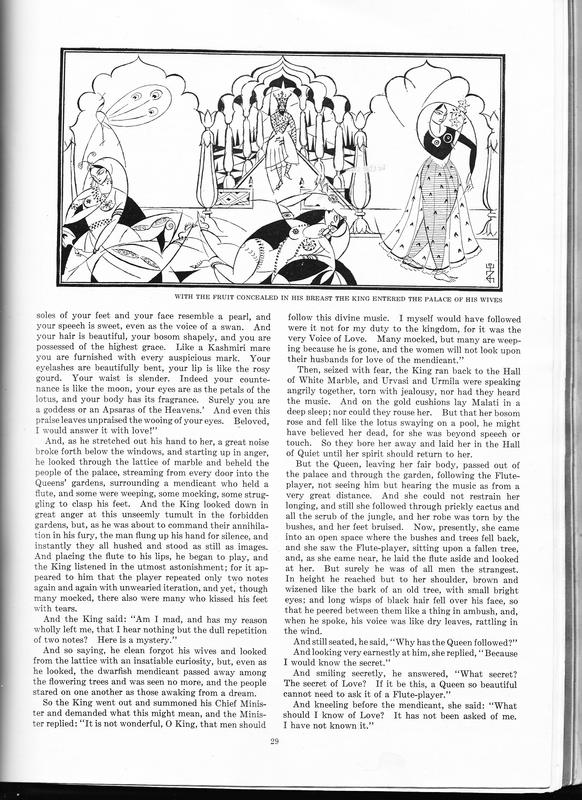 WITH THE FRUIT CONCEALED IN HIS BREAST THE KING ENTERED THE PALACE OF HIS WIVES

soles of your feet and your face resemble a pearl, and your speech is sweet, even as the voice of a swan. And your hair is beautiful, your bosom shapely, and you are possessed of the highest grace. Like a Kashmiri mare you are furnished with every auspicious mark. Your eyelashes are beautifully bent, your lip is like the rosy gourd. Your waist is slender. Indeed your countenance is like the moon, your eyes are as the petals of the lotus, and your body has its fragrance. Surely you are a goddess or an Apsaras of the Heavens.' And even this praise leaves unpraised the wooing of your eyes. Beloved, I would answer it with love!"

And, as he stretched out his hand to her, a great noise broke forth below the windows, and starting up in anger, he looked through the lattice of marble and beheld the people of the palace, streaming from every door into the Queens' gardens, surrounding a mendicant who held a flute, and some were weeping, some mocking, some struggling to clasp his feet. And the King looked down in great anger at this unseemly tumult in the forbidden gardens, but, as he was about to command their annihilation in his fury, the man flung up his hand for silence, and instantly they all hushed and stood as still as images. And placing the flute to his lips, he began to play, and the King listened in the utmost astonishment; for it appeared to him that the player repeated only two notes again and again with unwearied iteration, and yet, though many mocked, there also were many who kissed his feet with tears.

And the King said: "Am I mad, and has my reason wholly left me, that I hear nothing but the dull repetition of two notes? Here is a mystery."

And so saying, he clean forgot his wives and looked from the lattice with an insatiable curiosity, but, even as he looked, the dwarfish mendicant passed away among the flowering trees and was seen no more, and the people stared on one another as those awaking from a dream.

So the King went out and summoned his Chief Minister and demanded what this might mean, and the Minister replied: "It is not wonderful, O King, that men should follow this divine music. I myself would have followed were it not for my duty to the kingdom, for it was the very Voice of Love. Many mocked, but many are weeping because he is gone, and the women will not look upon their husbands for love of the mendicant."

Then, seized with fear, the King ran back to the Hall of White Marble, and Urvasi and Urmila were speaking angrily together, torn with jealousy, nor had they heard the music. And on the gold cushions lay Malati in a deep sleep; nor could they rouse her. But that her bosom rose and fell like the lotus swaying on a pool, he might have believed her dead, for she was beyond speech or touch. So they bore her away and laid her in the Hall of Quiet until her spirit should return to her.

But the Queen, leaving her fair body, passed out of the palace and through the garden, following the Flute-player, not seeing him but hearing the music as from a very great distance. And she could not restrain her longing, and still she followed through prickly cactus and all the scrub of the jungle, and her robe was torn by the bushes, and her feet bruised. Now, presently, she came into an open space where the bushes and trees fell back, and she saw the Flute-player, sitting upon a fallen tree, and, as she came near, he laid the flute aside and looked at her. But surely he was of all men the strangest. In height he reached but to her shoulder, brown and wizened like the bark of an old tree, with small bright eyes; and long wisps of black hair fell over his face, so that he peered between them like a thing in ambush, and, when he spoke, his voice was like dry leaves, rattling in the wind.

And still seated, he said, "Why has the Queen followed?"

And looking very earnestly at him, she replied, "Because I would know the secret."

And smiling secretly, he answered, "What secret? The secret of Love? If it be this, a Queen so beautiful cannot need to ask it of a Flute-player."

And kneeling before the mendicant, she said: "What should I know of Love? It has not been asked of me. I have not known it."

29